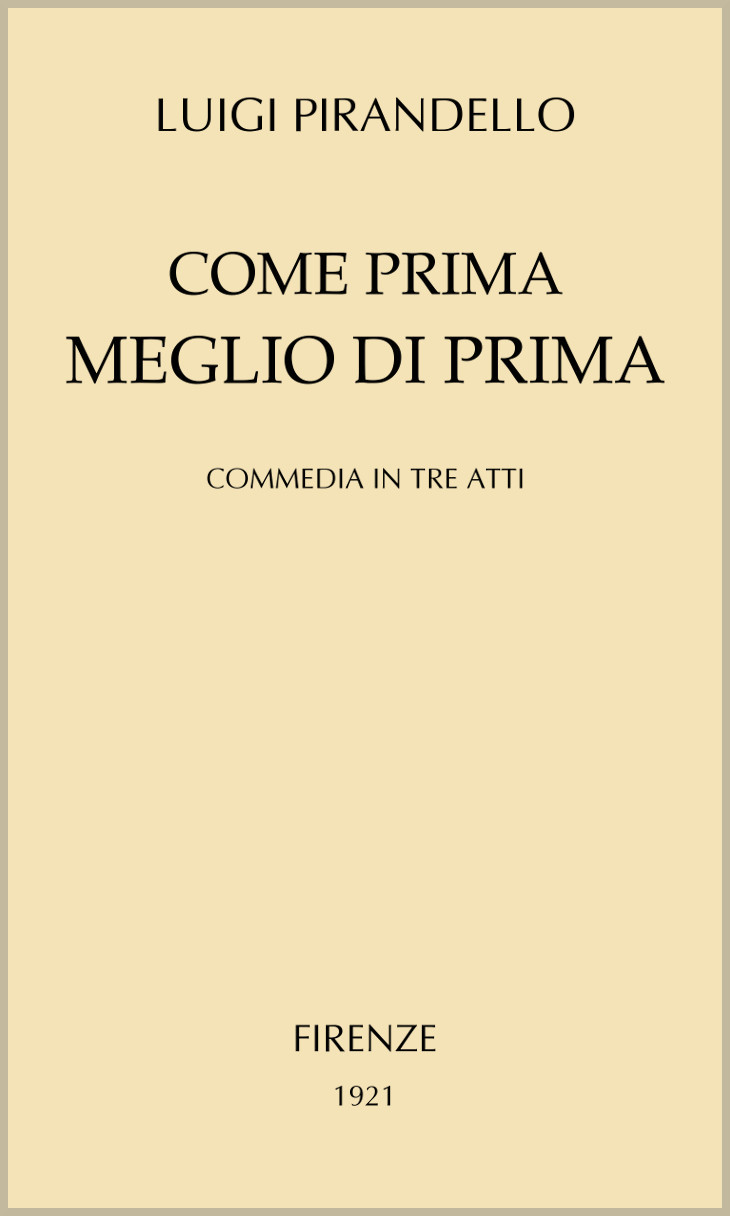 LUIGI PIRANDELLO

COME PRIMA
MEGLIO DI PRIMA

COMMEDIA IN TRE ATTI

FIRENZE

1921